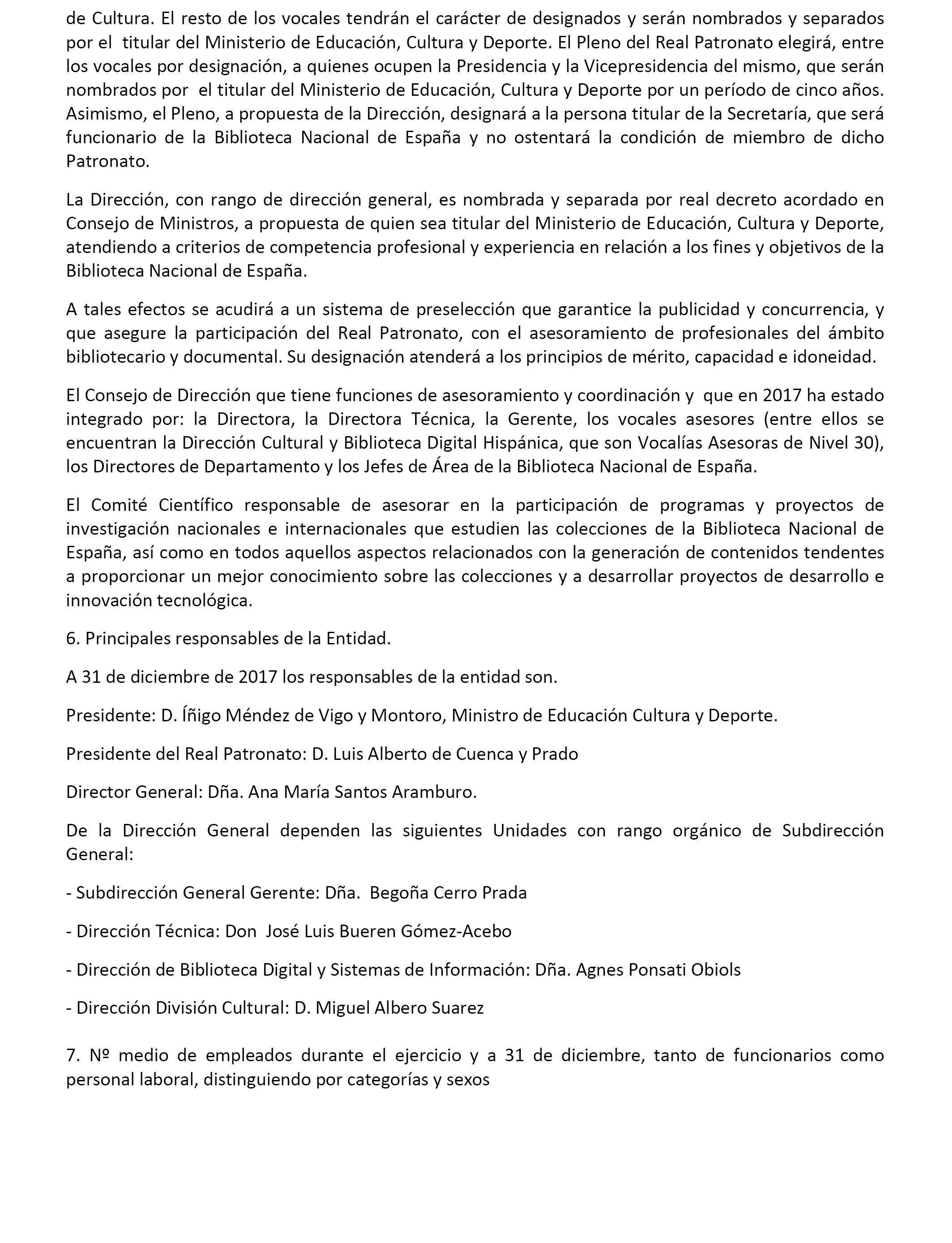 de Cultura. El resto de los vocales tendrán el carácter de designados y serán nombrados y separados por el titular del Ministerio de Educación, Cultura y Deporte. El Pleno del Real Patronato elegirá, entre los vocales por designación, a quienes ocupen la Presidencia y la Vicepresidencia del mismo, que serán nombrados por el titular del Ministerio de Educación, Cultura y Deporte por un período de cinco años. Asimismo, el Pleno, a propuesta de la Dirección, designará a la persona titular de la Secretaría, que será funcionario de la Biblioteca Nacional de España y no ostentará la condición de miembro de dicho Patronato.

La Dirección, con rango de dirección general, es nombrada y separada por real decreto acordado en Consejo de Ministros, a propuesta de quien sea titular del Ministerio de Educación, Cultura y Deporte, atendiendo a criterios de competencia profesional y experiencia en relación a los fines y objetivos de la Biblioteca Nacional de España.

A tales efectos se acudirá a un sistema de preselección que garantice la publicidad y concurrencia, y que asegure la participación del Real Patronato, con el asesoramiento de profesionales del ámbito bibliotecario y documental. Su designación atenderá a los principios de mérito, capacidad e idoneidad.

El Consejo de Dirección que tiene funciones de asesoramiento y coordinación y que en 2017 ha estado integrado por: la Directora, la Directora Técnica, la Gerente, los vocales asesores (entre ellos se encuentran la Dirección Cultural y Biblioteca Digital Hispánica, que son Vocalías Asesoras de Nivel 30), los Directores de Departamento y los Jefes de Área de la Biblioteca Nacional de España.

El Comité Científico responsable de asesorar en la participación de programas y proyectos de investigación nacionales e internacionales que estudien las colecciones de la Biblioteca Nacional de España, así como en todos aquellos aspectos relacionados con la generación de contenidos tendentes a proporcionar un mejor conocimiento sobre las colecciones y a desarrollar proyectos de desarrollo e innovación tecnológica.

6. Principales responsables de la Entidad.

A 31 de diciembre de 2017 los responsables de la entidad son.

Presidente: D. Íñigo Méndez de Vigo y Montoro, Ministro de Educación Cultura y Deporte.

Presidente del Real Patronato: D. Luis Alberto de Cuenca y Prado

Director General: Dña. Ana María Santos Aramburo.

De la Dirección General dependen las siguientes Unidades con rango orgánico de Subdirección General:

- Subdirección General Gerente: Dña. Begoña Cerro Prada

- Dirección Técnica: Don José Luis Bueren Gómez-Acebo

- Dirección de Biblioteca Digital y Sistemas de Información: Dña. Agnes Ponsati Obiols

- Dirección División Cultural: D. Miguel Albero Suarez

7. Nº medio de empleados durante el ejercicio y a 31 de diciembre, tanto de funcionarios como personal laboral, distinguiendo por categorías y sexos